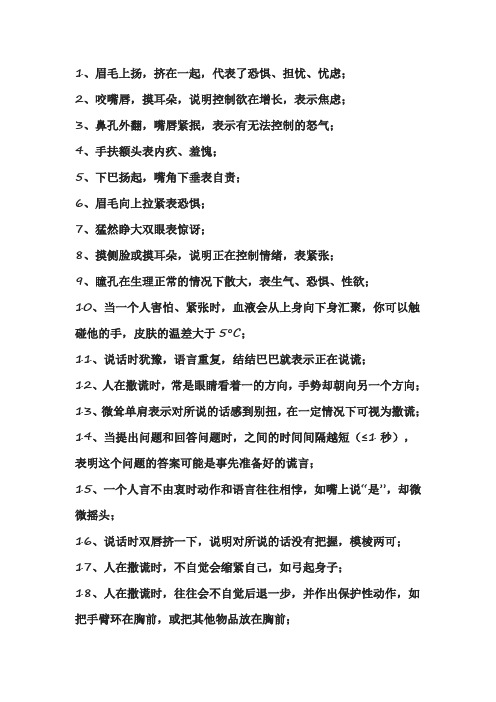 1、眉毛上扬，挤在一起，代表了恐惧、担忧、忧虑；

2、咬嘴唇，摸耳朵，说明控制欲在增长，表示焦虑；

3、鼻孔外翻，嘴唇紧抿，表示有无法控制的怒气；

4、手扶额头表内疚、羞愧；

5、下巴扬起，嘴角下垂表自责；

6、眉毛向上拉紧表恐惧；

7、猛然睁大双眼表惊讶；

8、摸侧脸或摸耳朵，说明正在控制情绪，表紧张；

9、瞳孔在生理正常的情况下散大，表生气、恐惧、性欲；

10、当一个人害怕、紧张时，血液会从上身向下身汇聚，你可以触碰他的手，皮肤的温差大于 5°C；

11、说话时犹豫，语言重复，结结巴巴就表示正在说谎；

12、人在撒谎时，常是眼睛看着一的方向，手势却朝向另一个方向；

13、微耸单肩表示对所说的话感到别扭，在一定情况下可视为撒谎；

14、当提出问题和回答问题时，之间的时间间隔越短（≤1 秒），表明这个问题的答案可能是事先准备好的谎言；

15、一个人言不由衷时动作和语言往往相悖，如嘴上说“是”，却微微摇头；

16、说话时双唇挤一下，说明对所说的话没有把握，模棱两可；

17、人在撒谎时，不自觉会缩紧自己，如弓起身子；

18、人在撒谎时，往往会不自觉后退一步，并作出保护性动作，如把手臂环在胸前，或把其他物品放在胸前；